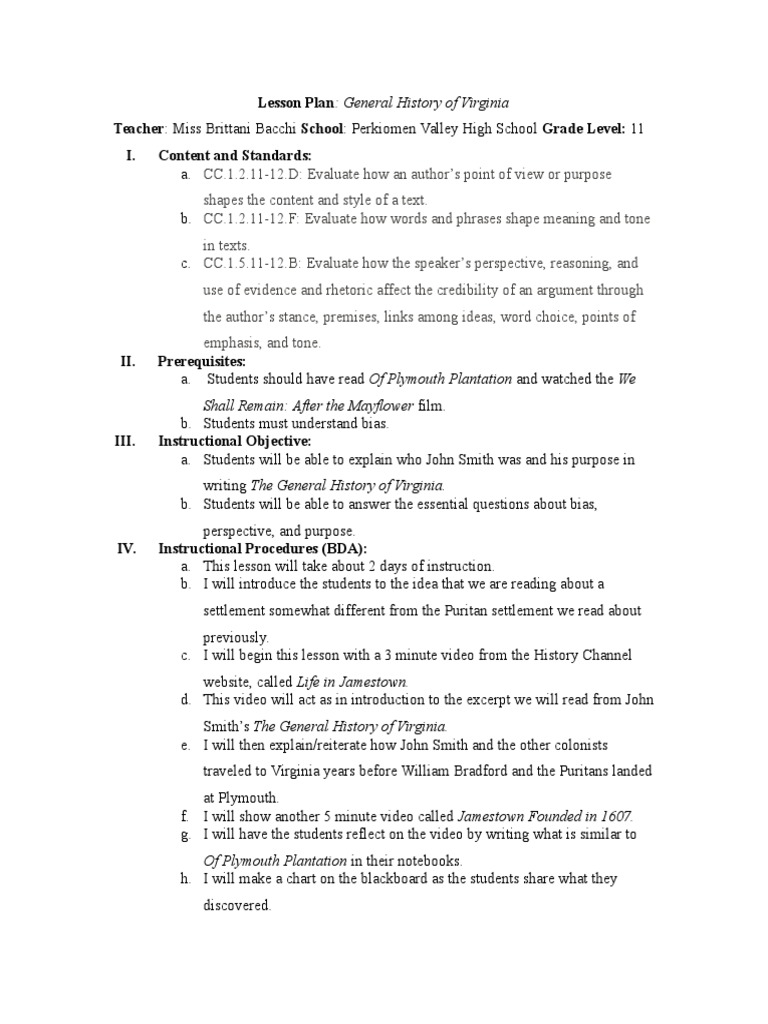 Lesson Plan: General History of Virginia

Teacher: Miss Brittani Bacchi School: Perkiomen Valley High School Grade Level: 11

I. Content and Standards:
a. CC.1.2.11-12.D: Evaluate how an author's point of view or purpose shapes the content and style of a text.
b. CC.1.2.11-12.F: Evaluate how words and phrases shape meaning and tone in texts.
c. CC.1.5.11-12.B: Evaluate how the speaker's perspective, reasoning, and use of evidence and rhetoric affect the credibility of an argument through the author's stance, premises, links among ideas, word choice, points of emphasis, and tone.

II. Prerequisites:
a. Students should have read Of Plymouth Plantation and watched the We Shall Remain: After the Mayflower film.
b. Students must understand bias.

III. Instructional Objective:
a. Students will be able to explain who John Smith was and his purpose in writing The General History of Virginia.
b. Students will be able to answer the essential questions about bias, perspective, and purpose.

IV. Instructional Procedures (BDA):
a. This lesson will take about 2 days of instruction.
b. I will introduce the students to the idea that we are reading about a settlement somewhat different from the Puritan settlement we read about previously.
c. I will begin this lesson with a 3 minute video from the History Channel website, called Life in Jamestown.
d. This video will act as in introduction to the excerpt we will read from John Smith's The General History of Virginia.
e. I will then explain/reiterate how John Smith and the other colonists traveled to Virginia years before William Bradford and the Puritans landed at Plymouth.
f. I will show another 5 minute video called Jamestown Founded in 1607.
g. I will have the students reflect on the video by writing what is similar to Of Plymouth Plantation in their notebooks.
h. I will make a chart on the blackboard as the students share what they discovered.